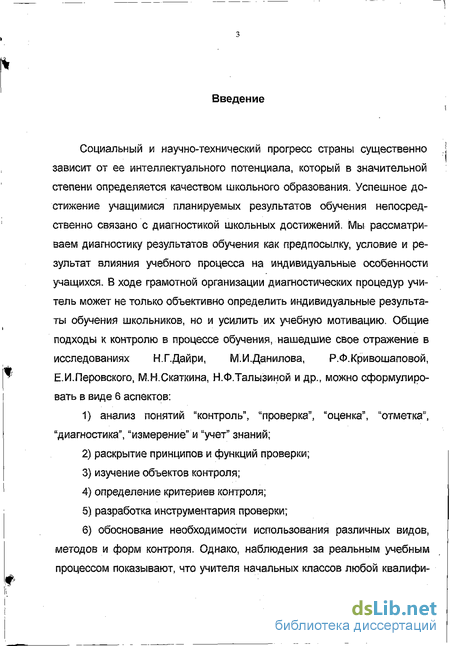 3

Введение

Социальный и научно-технический прогресс страны существенно зависит от ее интеллектуального потенциала, который в значительной степени определяется качеством школьного образования. Успешное достижение учащимися планируемых результатов обучения непосредственно связано с диагностикой школьных достижений. Мы рассматриваем диагностику результатов обучения как предпосылку, условие и результат влияния учебного процесса на индивидуальные особенности учащихся. В ходе грамотной организации диагностических процедур учитель может не только объективно определить индивидуальные результаты обучения школьников, но и усилить их учебную мотивацию. Общие подходы к контролю в процессе обучения, нашедшие свое отражение в исследованиях Н.Г.Дайри, М.И.Данилова, Р.Ф.Кривошаповой, Е.И.Перовского, М.Н.Скаткина, Н.Ф.Талызиной и др., можно сформулировать в виде 6 аспектов:

1) анализ понятий "контроль", "проверка", "оценка", "отметка", "диагностика", "измерение" и "учет" знаний;

2) раскрытие принципов и функций проверки;

3) изучение объектов контроля;

4) определение критериев контроля;

5) разработка инструментария проверки;

6) обоснование необходимости использования различных видов, методов и форм контроля. Однако, наблюдения за реальным учебным процессом показывают, что учителя начальных классов любой квалифи-

dsLib.net
библиотека диссертаций